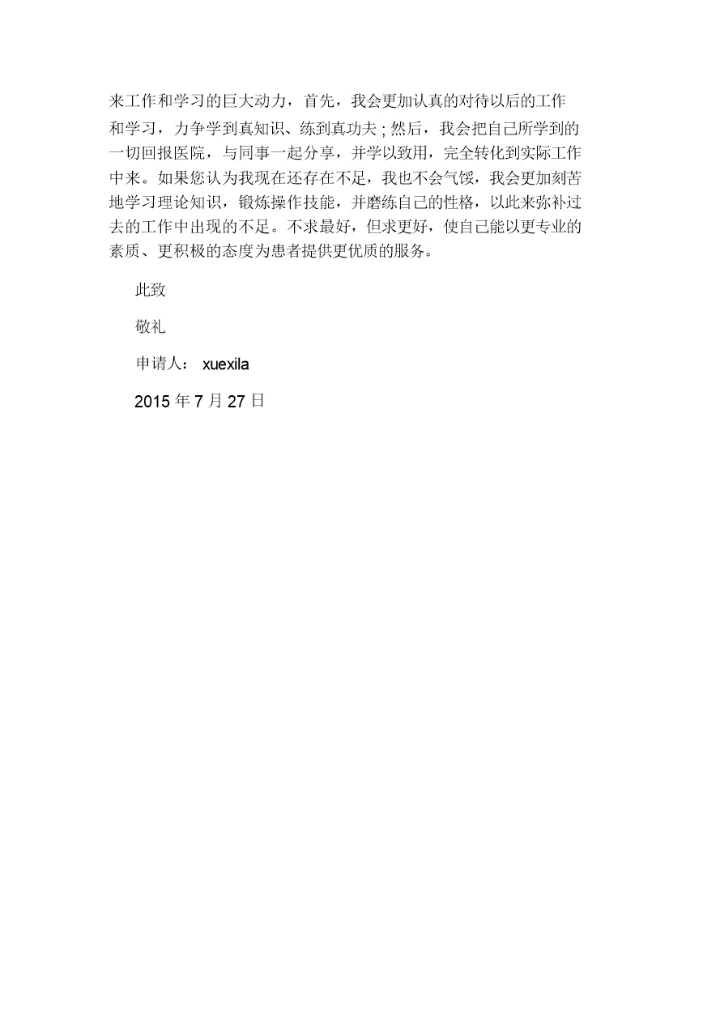 来工作和学习的巨大动力，首先，我会更加认真的对待以后的工作和学习，力争学到真知识、练到真功夫；然后，我会把自己所学到的一切回报医院，与同事一起分享，并学以致用，完全转化到实际工作中来。如果您认为我现在还存在不足，我也不会气馁，我会更加刻苦地学习理论知识，锻炼操作技能，并磨练自己的性格，以此来弥补过去的工作中出现的不足。不求最好，但求更好，使自己能以更专业的素质、更积极的态度为患者提供更优质的服务。

此致

敬礼

申请人： xuexila

2015 年 7 月 27 日